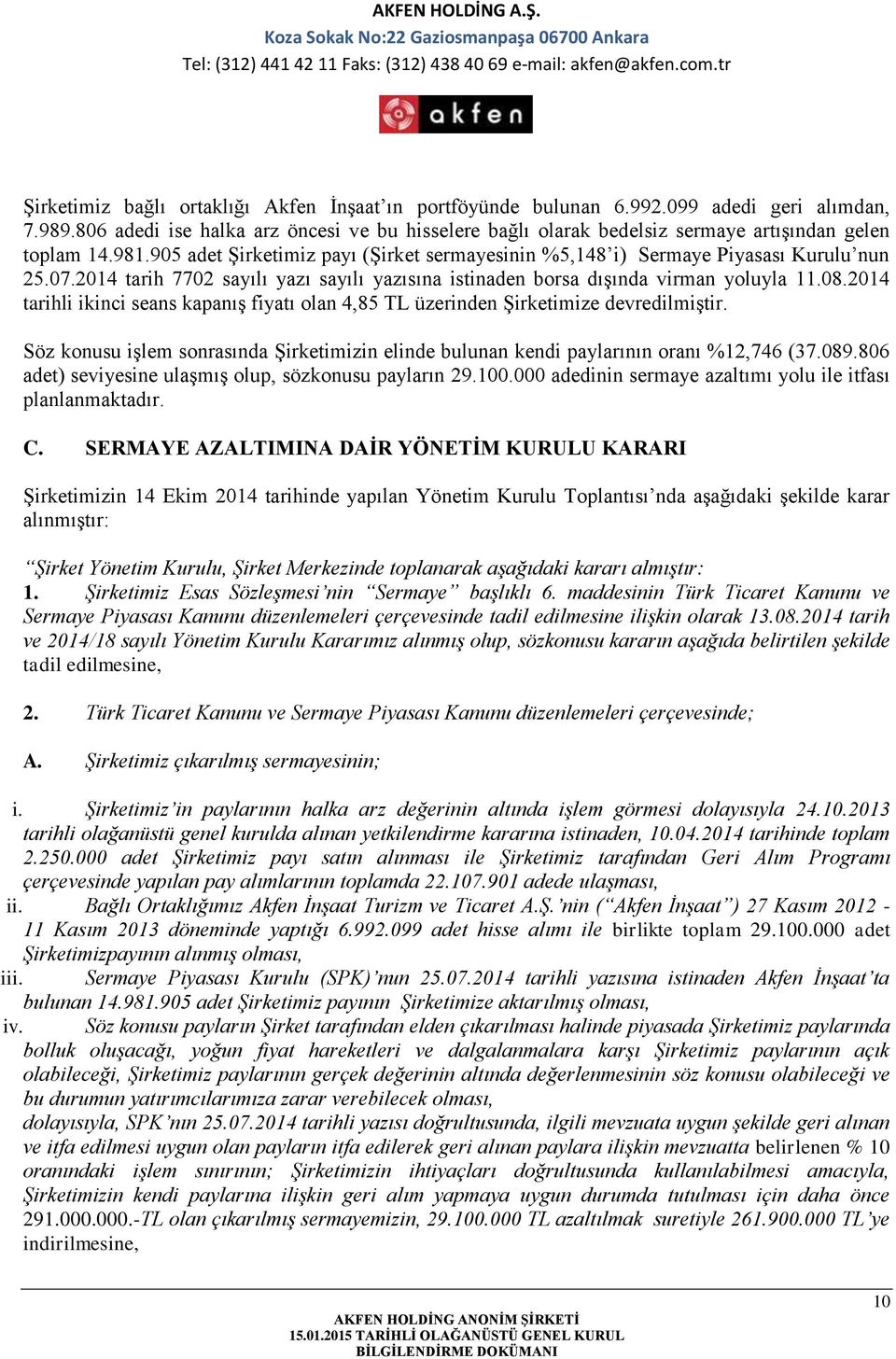 AKFEN HOLDİNG A.Ş.
Koza Sokak No:22 Gaziosmanpaşa 06700 Ankara
Tel: (312) 441 42 11 Faks: (312) 438 40 69 e-mail: akfen@akfen.com.tr

akfen

Şirketimiz bağlı ortaklığı Akfen İnşaat'ın portföyünde bulunan 6.992.099 adedi geri alımdan, 7.989.806 adedi ise halka arz öncesi ve bu hisselere bağlı olarak bedelsiz sermaye artışından gelen toplam 14.981.905 adet Şirketimiz payı (Şirket sermayesinin %5,148'i) Sermaye Piyasası Kurulu'nun 25.07.2014 tarih 7702 sayılı yazı sayılı yazısına istinaden borsa dışında virman yoluyla 11.08.2014 tarihli ikinci seans kapanış fiyatı olan 4,85 TL üzerinden Şirketimize devredilmiştir.

Söz konusu işlem sonrasında Şirketimizin elinde bulunan kendi paylarının oranı %12,746 (37.089.806 adet) seviyesine ulaşmış olup, sözkonusu payların 29.100.000 adedinin sermaye azaltımı yolu ile itfası planlanmaktadır.

C. SERMAYE AZALTIMINA DAİR YÖNETİM KURULU KARARI

Şirketimizin 14 Ekim 2014 tarihinde yapılan Yönetim Kurulu Toplantısı'nda aşağıdaki şekilde karar alınmıştır:

"Şirket Yönetim Kurulu, Şirket Merkezinde toplanarak aşağıdaki kararı almıştır:
1. Şirketimiz Esas Sözleşmesi'nin "Sermaye" başlıklı 6. maddesinin Türk Ticaret Kanunu ve Sermaye Piyasası Kanunu düzenlemeleri çerçevesinde tadil edilmesine ilişkin olarak 13.08.2014 tarih ve 2014/18 sayılı Yönetim Kurulu Kararımız alınmış olup, sözkonusu kararın aşağıda belirtilen şekilde tadil edilmesine,

2. Türk Ticaret Kanunu ve Sermaye Piyasası Kanunu düzenlemeleri çerçevesinde;

A. Şirketimiz çıkarılmış sermayesinin;

i. Şirketimiz'in paylarının halka arz değerinin altında işlem görmesi dolayısıyla 24.10.2013 tarihli olağanüstü genel kurulda alınan yetkilendirme kararına istinaden, 10.04.2014 tarihinde toplam 2.250.000 adet Şirketimiz payı satın alınması ile Şirketimiz tarafından Geri Alım Programı çerçevesinde yapılan pay alımlarının toplamda 22.107.901 adede ulaşması,
ii. Bağlı Ortaklığımız Akfen İnşaat Turizm ve Ticaret A.Ş.'nin ("Akfen İnşaat") 27 Kasım 2012 - 11 Kasım 2013 döneminde yaptığı 6.992.099 adet hisse alımı ile birlikte toplam 29.100.000 adet Şirketimizpayının alınmış olması,
iii. Sermaye Piyasası Kurulu (SPK)'nun 25.07.2014 tarihli yazısına istinaden Akfen İnşaat'ta bulunan 14.981.905 adet Şirketimiz payının Şirketimize aktarılmış olması,
iv. Söz konusu payların Şirket tarafından elden çıkarılması halinde piyasada Şirketimiz paylarında bolluk oluşacağı, yoğun fiyat hareketleri ve dalgalanmalara karşı Şirketimiz paylarının açık olabileceği, Şirketimiz paylarının gerçek değerinin altında değerlenmesinin söz konusu olabileceği ve bu durumun yatırımcılarımıza zarar verebilecek olması,
dolayısıyla, SPK'nın 25.07.2014 tarihli yazısı doğrultusunda, ilgili mevzuata uygun şekilde geri alınan ve itfa edilmesi uygun olan payların itfa edilerek geri alınan paylara ilişkin mevzuatta belirlenen % 10 oranındaki işlem sınırının; Şirketimizin ihtiyaçları doğrultusunda kullanılabilmesi amacıyla, Şirketimizin kendi paylarına ilişkin geri alım yapmaya uygun durumda tutulması için daha önce 291.000.000.-TL olan çıkarılmış sermayemizin, 29.100.000 TL azaltılmak suretiyle 261.900.000 TL'ye indirilmesine,

10
AKFEN HOLDİNG ANONİM ŞİRKETİ
15.01.2015 TARİHLİ OLAĞANÜSTÜ GENEL KURUL
BİLGİLENDİRME DOKÜMANI